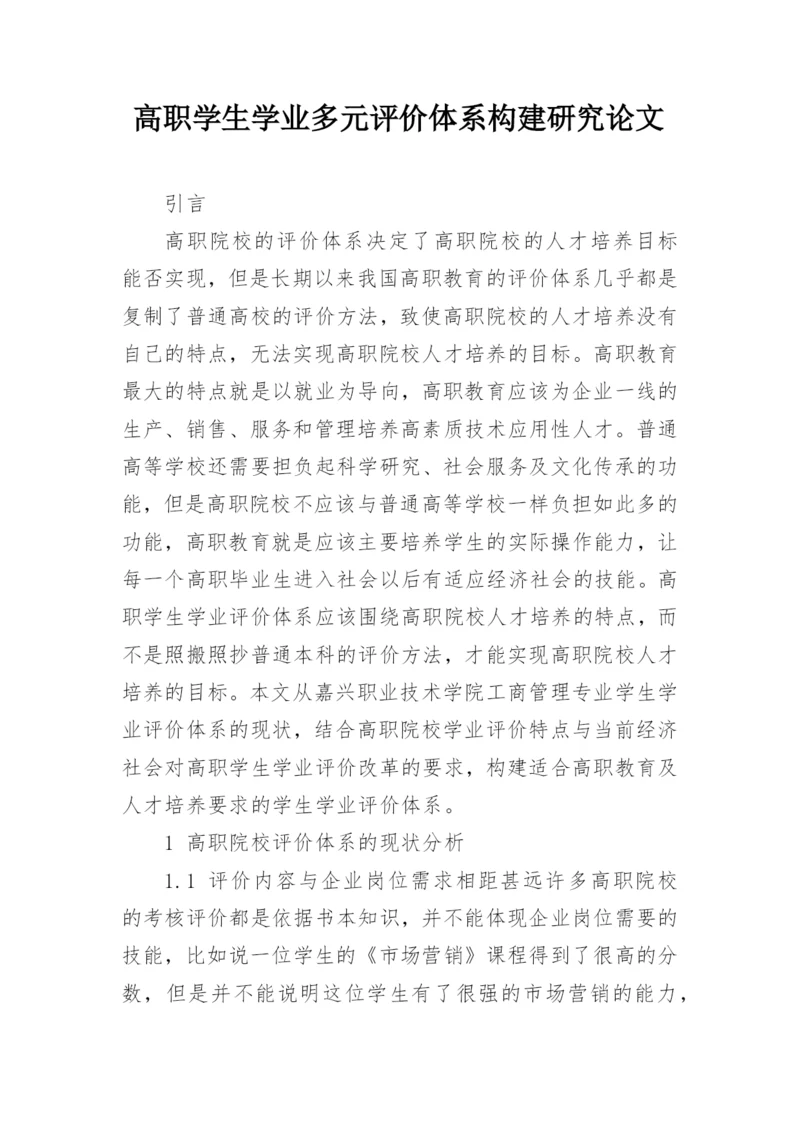 高职学生学业多元评价体系构建研究论文

引言

高职院校的评价体系决定了高职院校的人才培养目标能否实现，但是长期以来我国高职教育的评价体系几乎都是复制了普通高校的评价方法，致使高职院校的人才培养没有自己的特点，无法实现高职院校人才培养的目标。高职教育最大的特点就是以就业为导向，高职教育应该为企业一线的生产、销售、服务和管理培养高素质技术应用性人才。普通高等学校还需要担负起科学研究、社会服务及文化传承的功能，但是高职院校不应该与普通高等学校一样负担如此多的功能，高职教育就是应该主要培养学生的实际操作能力，让每一个高职毕业生进入社会以后有适应经济社会的技能。高职学生学业评价体系应该围绕高职院校人才培养的特点，而不是照搬照抄普通本科的评价方法，才能实现高职院校人才培养的目标。本文从嘉兴职业技术学院工商管理专业学生学业评价体系的现状，结合高职院校学业评价特点与当前经济社会对高职学生学业评价改革的要求，构建适合高职教育及人才培养要求的学生学业评价体系。

1 高职院校评价体系的现状分析

1.1 评价内容与企业岗位需求相距甚远许多高职院校的考核评价都是依据书本知识，并不能体现企业岗位需要的技能，比如说一位学生的《市场营销》课程得到了很高的分数，但是并不能说明这位学生有了很强的市场营销的能力，